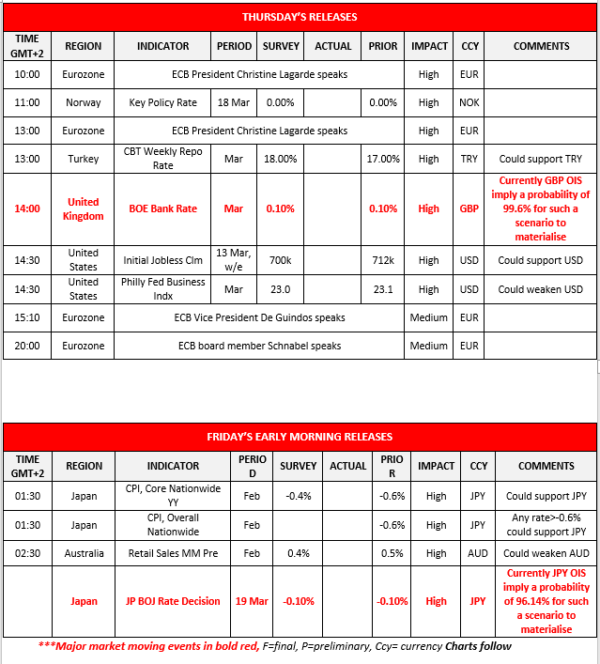 THURSDAY'S RELEASES

| TIME GMT+2 | REGION | INDICATOR | PERIOD | SURVEY | ACTUAL | PRIOR | IMPACT | CCY | COMMENTS |
|---|---|---|---|---|---|---|---|---|---|
| 10:00 | Eurozone | ECB President Christine Lagarde speaks | | | | | High | EUR | |
| 11:00 | Norway | Key Policy Rate | 18 Mar | 0.00% | | 0.00% | High | NOK | |
| 13:00 | Eurozone | ECB President Christine Lagarde speaks | | | | | High | EUR | |
| 13:00 | Turkey | CBT Weekly Repo Rate | Mar | 18.00% | | 17.00% | High | TRY | Could support TRY |
| 14:00 | United Kingdom | BOE Bank Rate | Mar | 0.10% | | 0.10% | High | GBP | Currently GBP OIS imply a probability of 99.6% for such a scenario to materialise |
| 14:30 | United States | Initial Jobless Clm | 13 Mar, w/e | 700k | | 712k | High | USD | Could support USD |
| 14:30 | United States | Philly Fed Business Indx | Mar | 23.0 | | 23.1 | High | USD | Could weaken USD |
| 15:10 | Eurozone | ECB Vice President De Guindos speaks | | | | | Medium | EUR | |
| 20:00 | Eurozone | ECB board member Schnabel speaks | | | | | Medium | EUR | |

FRIDAY'S EARLY MORNING RELEASES

| TIME GMT+2 | REGION | INDICATOR | PERIOD | SURVEY | ACTUAL | PRIOR | IMPACT | CCY | COMMENTS |
|---|---|---|---|---|---|---|---|---|---|
| 01:30 | Japan | CPI, Core Nationwide YY | Feb | -0.4% | | -0.6% | High | JPY | Could support JPY |
| 01:30 | Japan | CPI, Overall Nationwide | Feb | | | -0.6% | High | JPY | Any rate>-0.6% could support JPY |
| 02:30 | Australia | Retail Sales MM Pre | Feb | 0.4% | | 0.5% | High | AUD | Could weaken AUD |
| | Japan | JP BOJ Rate Decision | 19 Mar | -0.10% | | -0.10% | High | JPY | Currently JPY OIS imply a probability of 96.14% for such a scenario to materialise |

***Major market moving events in bold red, F=final, P=preliminary, Ccy= currency Charts follow